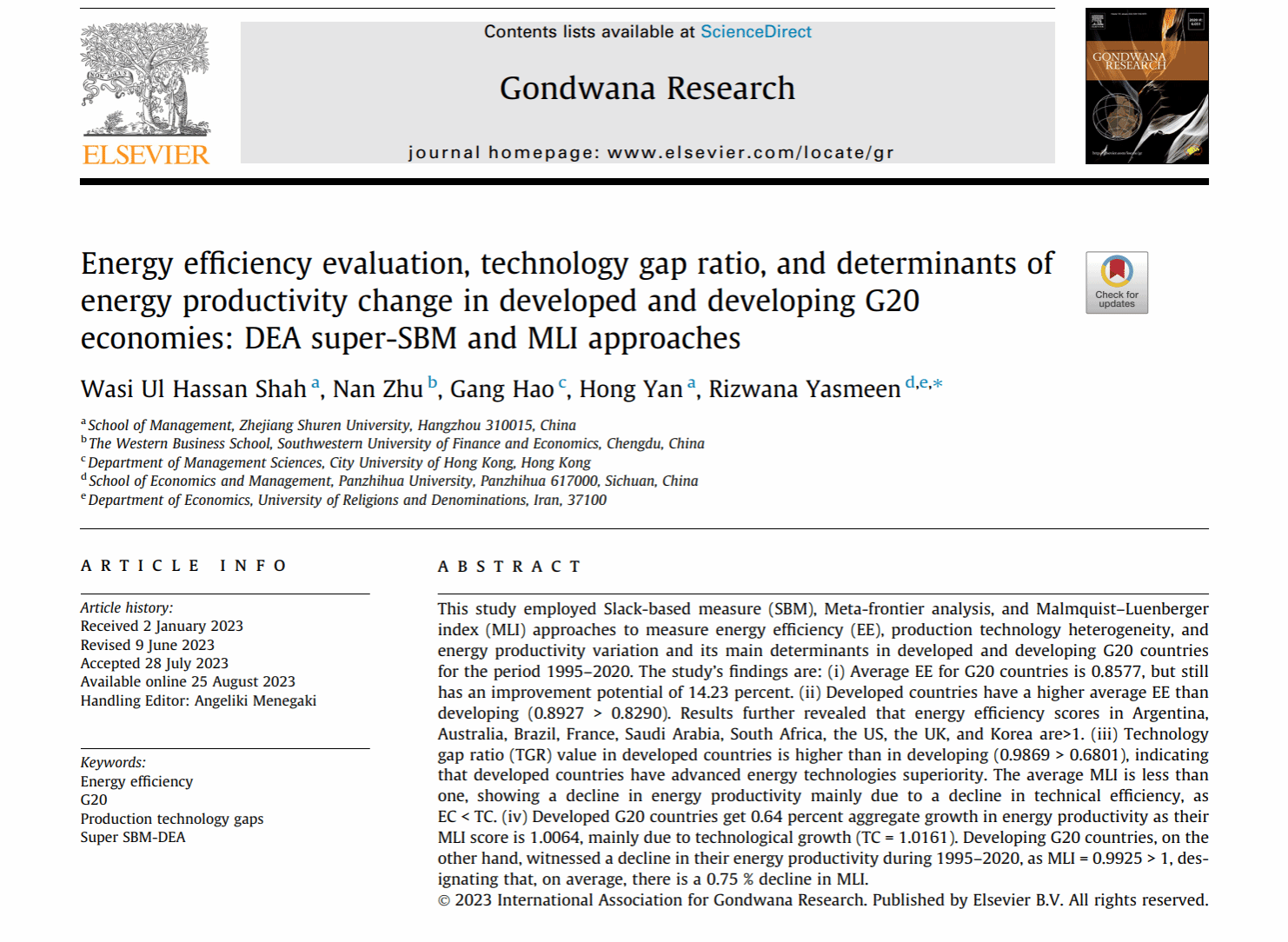 ELSEVIER

Contents lists available at ScienceDirect

Gondwana Research

journal homepage: www.elsevier.com/locate/gr

GONDWANA RESEARCH

Energy efficiency evaluation, technology gap ratio, and determinants of energy productivity change in developed and developing G20 economies: DEA super-SBM and MLI approaches

Check for updates

Wasi Ul Hassan Shah $^{a}$, Nan Zhu $^{b}$, Gang Hao $^{c}$, Hong Yan $^{a}$, Rizwana Yasmeen $^{d,e,*}$

$^{a}$ School of Management, Zhejiang Shuren University, Hangzhou 310015, China
$^{b}$ The Western Business School, Southwestern University of Finance and Economics, Chengdu, China
$^{c}$ Department of Management Sciences, City University of Hong Kong, Hong Kong
$^{d}$ School of Economics and Management, Panzhihua University, Panzhihua 617000, Sichuan, China
$^{e}$ Department of Economics, University of Religions and Denominations, Iran, 37100

ARTICLE INFO

Article history:
Received 2 January 2023
Revised 9 June 2023
Accepted 28 July 2023
Available online 25 August 2023
Handling Editor: Angeliki Menegaki

Keywords:
Energy efficiency
G20
Production technology gaps
Super SBM-DEA

ABSTRACT

This study employed Slack-based measure (SBM), Meta-frontier analysis, and Malmquist–Luenberger index (MLI) approaches to measure energy efficiency (EE), production technology heterogeneity, and energy productivity variation and its main determinants in developed and developing G20 countries for the period 1995–2020. The study's findings are: (i) Average EE for G20 countries is 0.8577, but still has an improvement potential of 14.23 percent. (ii) Developed countries have a higher average EE than developing (0.8927 > 0.8290). Results further revealed that energy efficiency scores in Argentina, Australia, Brazil, France, Saudi Arabia, South Africa, the US, the UK, and Korea are>1. (iii) Technology gap ratio (TGR) value in developed countries is higher than in developing (0.9869 > 0.6801), indicating that developed countries have advanced energy technologies superiority. The average MLI is less than one, showing a decline in energy productivity mainly due to a decline in technical efficiency, as EC < TC. (iv) Developed G20 countries get 0.64 percent aggregate growth in energy productivity as their MLI score is 1.0064, mainly due to technological growth (TC = 1.0161). Developing G20 countries, on the other hand, witnessed a decline in their energy productivity during 1995–2020, as MLI = 0.9925 > 1, designating that, on average, there is a 0.75 % decline in MLI.
© 2023 International Association for Gondwana Research. Published by Elsevier B.V. All rights reserved.